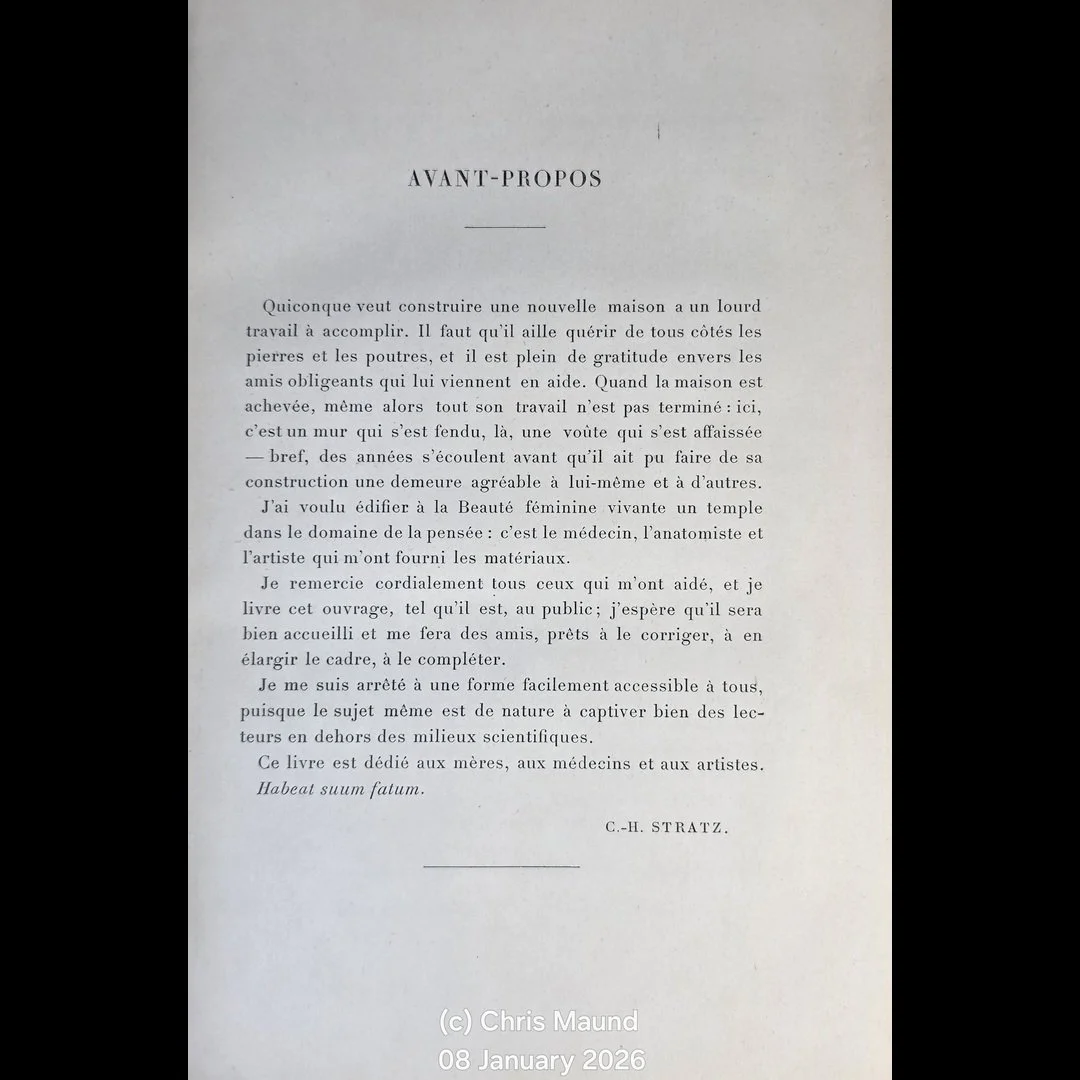 AVANT-PROPOS

Quiconque veut construire une nouvelle maison a un lourd travail à accomplir. Il faut qu'il aille quérir de tous côtés les pierres et les poutres, et il est plein de gratitude envers les amis obligeants qui lui viennent en aide. Quand la maison est achevée, même alors tout son travail n'est pas terminé : ici, c'est un mur qui s'est fendu, là, une voûte qui s'est affaissée — bref, des années s'écoulent avant qu'il ait pu faire de sa construction une demeure agréable à lui-même et à d'autres.

J'ai voulu édifier à la Beauté féminine vivante un temple dans le domaine de la pensée : c'est le médecin, l'anatomiste et l'artiste qui m'ont fourni les matériaux.

Je remercie cordialement tous ceux qui m'ont aidé, et je livre cet ouvrage, tel qu'il est, au public ; j'espère qu'il sera bien accueilli et me fera des amis, prêts à le corriger, à en élargir le cadre, à le compléter.

Je me suis arrêté à une forme facilement accessible à tous, puisque le sujet même est de nature à captiver bien des lecteurs en dehors des milieux scientifiques.

Ce livre est dédié aux mères, aux médecins et aux artistes.

Habeat suum fatum.

C.-H. STRATZ.

(c) Chris Maund
08 January 2026